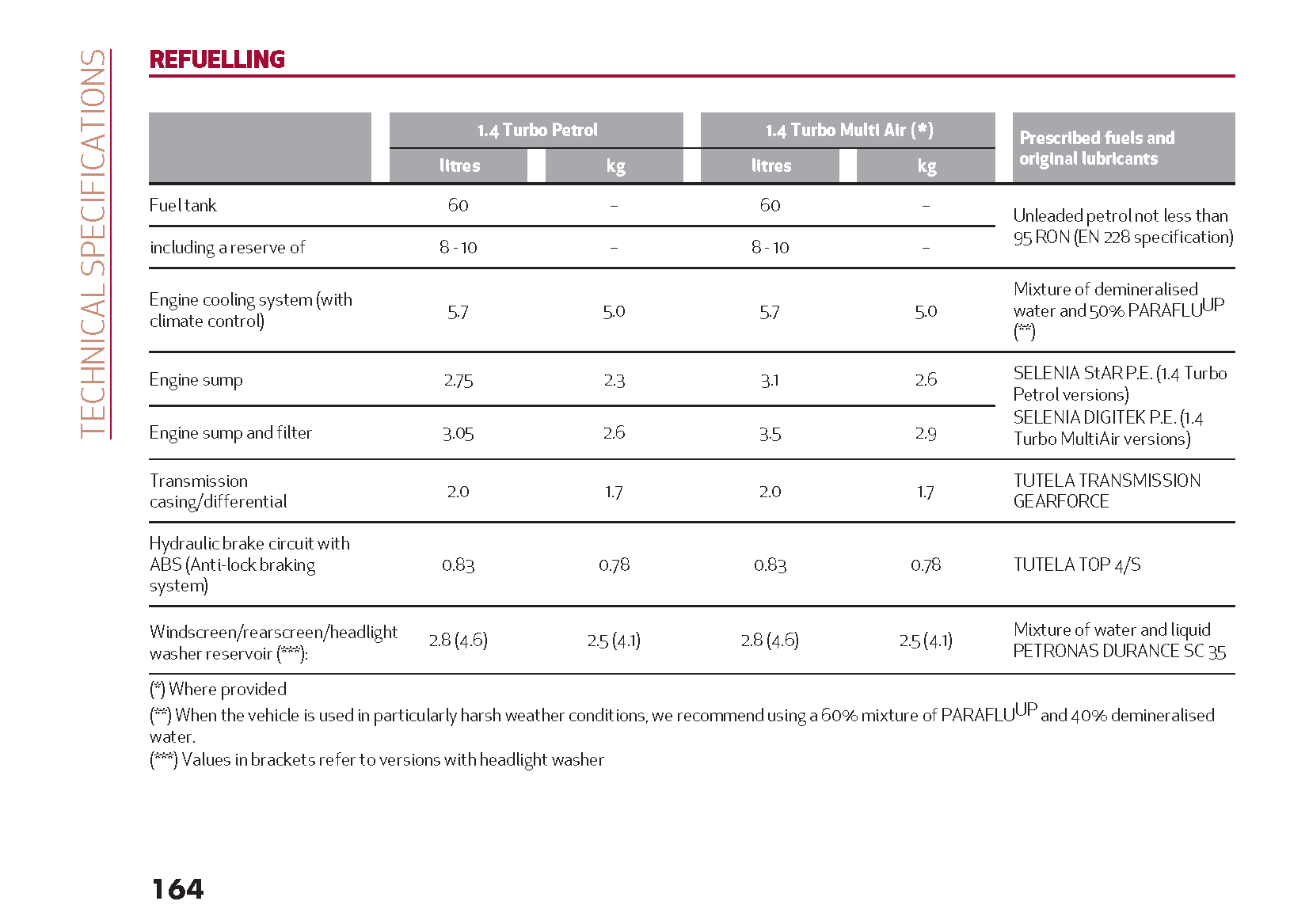 TECHNICAL SPECIFICATIONS

REFUELLING

| | 1.4 Turbo Petrol litres | 1.4 Turbo Petrol kg | 1.4 Turbo Multi Air (*) litres | 1.4 Turbo Multi Air (*) kg | Prescribed fuels and original lubricants |
|---|---|---|---|---|---|
| Fuel tank | 60 | – | 60 | – | Unleaded petrol not less than 95 RON (EN 228 specification) |
| including a reserve of | 8 - 10 | – | 8 - 10 | – | |
| Engine cooling system (with climate control) | 5.7 | 5.0 | 5.7 | 5.0 | Mixture of demineralised water and 50% PARAFLU$^{UP}$ (**) |
| Engine sump | 2.75 | 2.3 | 3.1 | 2.6 | SELENIA StAR P.E. (1.4 Turbo Petrol versions) SELENIA DIGITEK P.E. (1.4 Turbo MultiAir versions) |
| Engine sump and filter | 3.05 | 2.6 | 3.5 | 2.9 | |
| Transmission casing/differential | 2.0 | 1.7 | 2.0 | 1.7 | TUTELA TRANSMISSION GEARFORCE |
| Hydraulic brake circuit with ABS (Anti-lock braking system) | 0.83 | 0.78 | 0.83 | 0.78 | TUTELA TOP 4/S |
| Windscreen/rearscreen/headlight washer reservoir (***): | 2.8 (4.6) | 2.5 (4.1) | 2.8 (4.6) | 2.5 (4.1) | Mixture of water and liquid PETRONAS DURANCE SC 35 |

(*) Where provided
(**) When the vehicle is used in particularly harsh weather conditions, we recommend using a 60% mixture of PARAFLU$^{UP}$ and 40% demineralised water.
(***) Values in brackets refer to versions with headlight washer

164